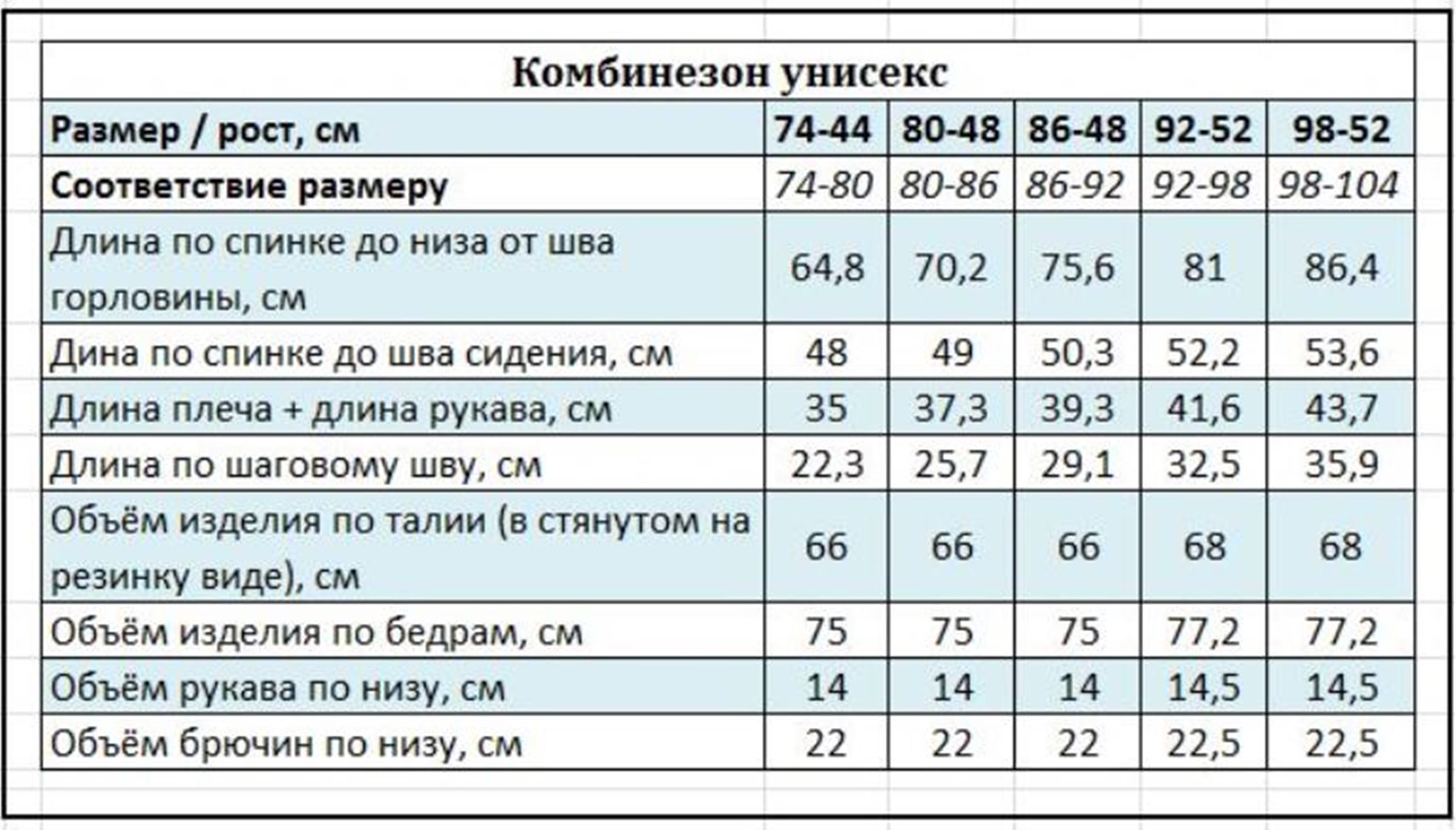 Комбинезон унисекс

| Размер / рост, см | 74-44 | 80-48 | 86-48 | 92-52 | 98-52 |
|---|---|---|---|---|---|
| Соответствие размеру | 74-80 | 80-86 | 86-92 | 92-98 | 98-104 |
| Длина по спинке до низа от шва горловины, см | 64,8 | 70,2 | 75,6 | 81 | 86,4 |
| Дина по спинке до шва сидения, см | 48 | 49 | 50,3 | 52,2 | 53,6 |
| Длина плеча + длина рукава, см | 35 | 37,3 | 39,3 | 41,6 | 43,7 |
| Длина по шаговому шву, см | 22,3 | 25,7 | 29,1 | 32,5 | 35,9 |
| Объём изделия по талии (в стянутом на резинку виде), см | 66 | 66 | 66 | 68 | 68 |
| Объём изделия по бедрам, см | 75 | 75 | 75 | 77,2 | 77,2 |
| Объём рукава по низу, см | 14 | 14 | 14 | 14,5 | 14,5 |
| Объём брючин по низу, см | 22 | 22 | 22 | 22,5 | 22,5 |